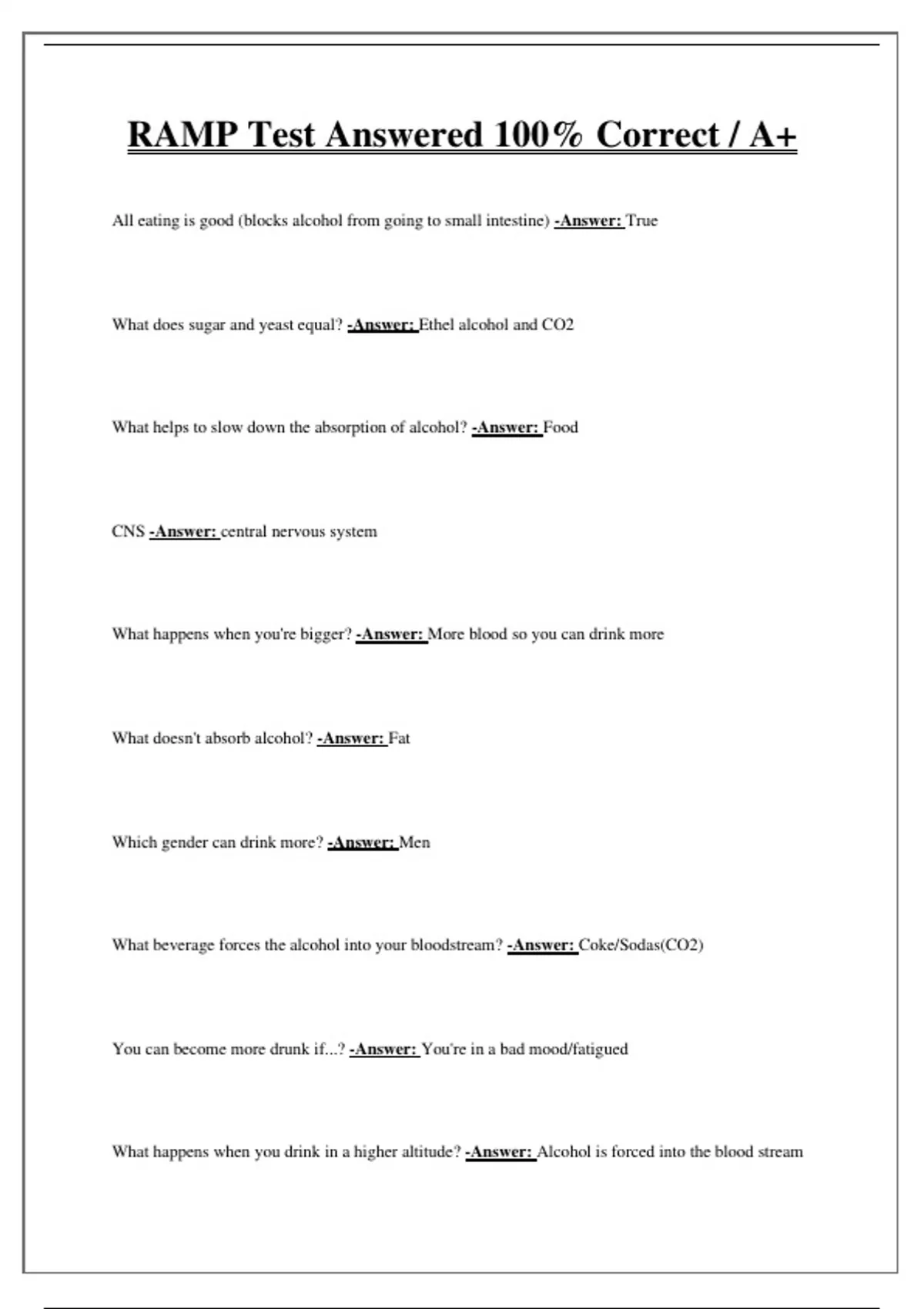 RAMP Test Answered 100% Correct / A+

All eating is good (blocks alcohol from going to small intestine) -Answer: True

What does sugar and yeast equal? -Answer: Ethel alcohol and CO2

What helps to slow down the absorption of alcohol? -Answer: Food

CNS -Answer: central nervous system

What happens when you're bigger? -Answer: More blood so you can drink more

What doesn't absorb alcohol? -Answer: Fat

Which gender can drink more? -Answer: Men

What beverage forces the alcohol into your bloodstream? -Answer: Coke/Sodas(CO2)

You can become more drunk if...? -Answer: You're in a bad mood/fatigued

What happens when you drink in a higher altitude? -Answer: Alcohol is forced into the blood stream